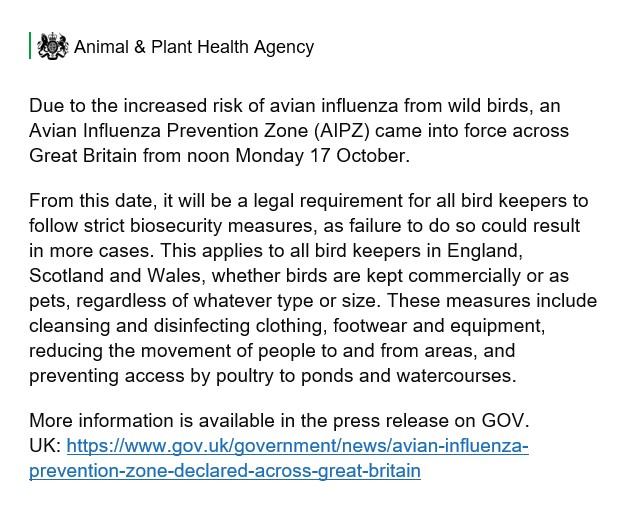 Animal & Plant Health Agency

Due to the increased risk of avian influenza from wild birds, an Avian Influenza Prevention Zone (AIPZ) came into force across Great Britain from noon Monday 17 October.

From this date, it will be a legal requirement for all bird keepers to follow strict biosecurity measures, as failure to do so could result in more cases. This applies to all bird keepers in England, Scotland and Wales, whether birds are kept commercially or as pets, regardless of whatever type or size. These measures include cleansing and disinfecting clothing, footwear and equipment, reducing the movement of people to and from areas, and preventing access by poultry to ponds and watercourses.

More information is available in the press release on GOV. UK: https://www.gov.uk/government/news/avian-influenza-prevention-zone-declared-across-great-britain